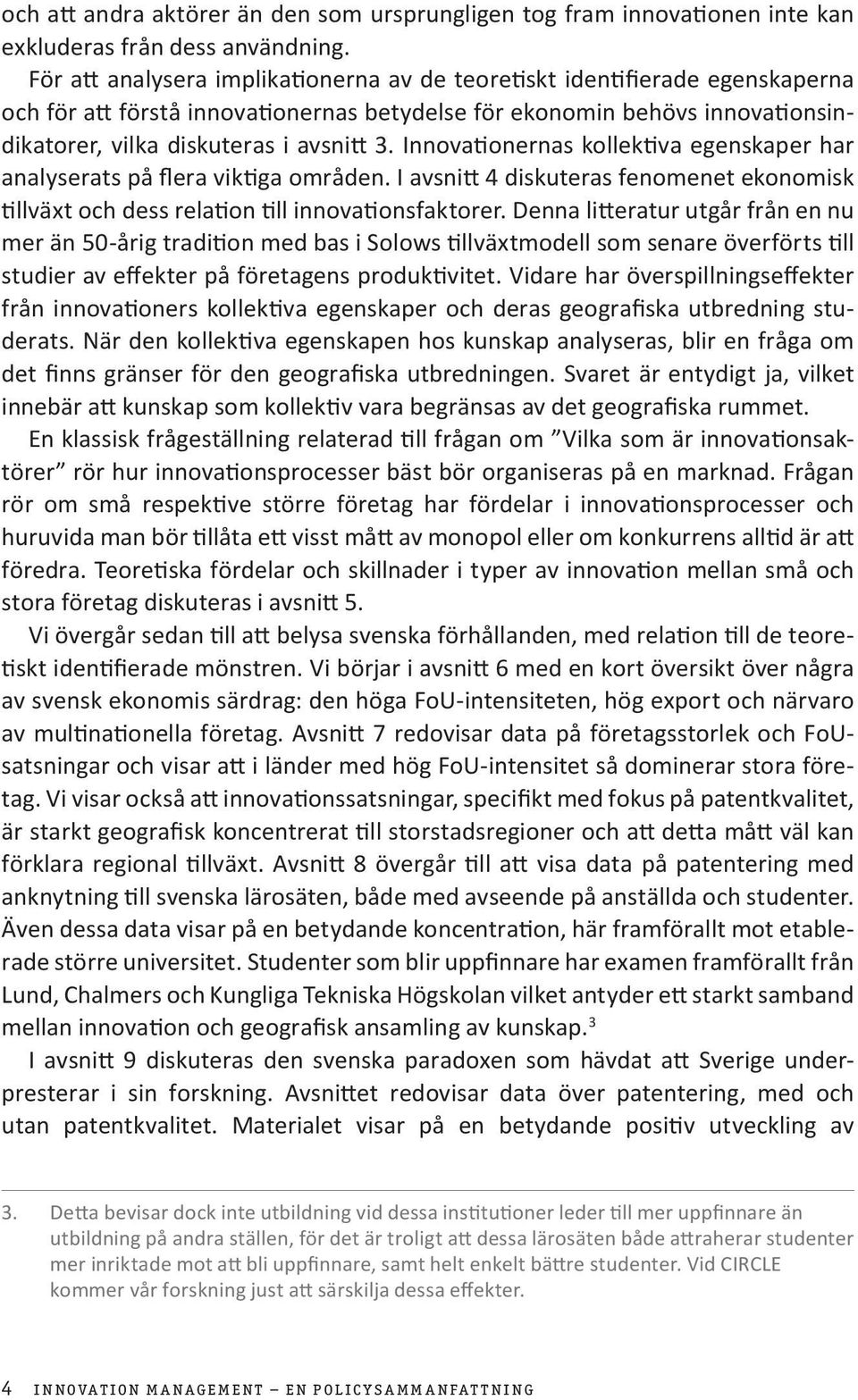 och att andra aktörer än den som ursprungligen tog fram innovationen inte kan exkluderas från dess användning.

För att analysera implikationerna av de teoretiskt identifierade egenskaperna och för att förstå innovationernas betydelse för ekonomin behövs innovationsindikatorer, vilka diskuteras i avsnitt 3. Innovationernas kollektiva egenskaper har analyserats på flera viktiga områden. I avsnitt 4 diskuteras fenomenet ekonomisk tillväxt och dess relation till innovationsfaktorer. Denna litteratur utgår från en nu mer än 50-årig tradition med bas i Solows tillväxtmodell som senare överförts till studier av effekter på företagens produktivitet. Vidare har överspillningseffekter från innovationers kollektiva egenskaper och deras geografiska utbredning studerats. När den kollektiva egenskapen hos kunskap analyseras, blir en fråga om det finns gränser för den geografiska utbredningen. Svaret är entydigt ja, vilket innebär att kunskap som kollektiv vara begränsas av det geografiska rummet.

En klassisk frågeställning relaterad till frågan om ”Vilka som är innovationsaktörer” rör hur innovationsprocesser bäst bör organiseras på en marknad. Frågan rör om små respektive större företag har fördelar i innovationsprocesser och huruvida man bör tillåta ett visst mått av monopol eller om konkurrens alltid är att föredra. Teoretiska fördelar och skillnader i typer av innovation mellan små och stora företag diskuteras i avsnitt 5.

Vi övergår sedan till att belysa svenska förhållanden, med relation till de teoretiskt identifierade mönstren. Vi börjar i avsnitt 6 med en kort översikt över några av svensk ekonomis särdrag: den höga FoU-intensiteten, hög export och närvaro av multinationella företag. Avsnitt 7 redovisar data på företagsstorlek och FoU-satsningar och visar att i länder med hög FoU-intensitet så dominerar stora företag. Vi visar också att innovationssatsningar, specifikt med fokus på patentkvalitet, är starkt geografisk koncentrerat till storstadsregioner och att detta mått väl kan förklara regional tillväxt. Avsnitt 8 övergår till att visa data på patentering med anknytning till svenska lärosäten, både med avseende på anställda och studenter. Även dessa data visar på en betydande koncentration, här framförallt mot etablerade större universitet. Studenter som blir uppfinnare har examen framförallt från Lund, Chalmers och Kungliga Tekniska Högskolan vilket antyder ett starkt samband mellan innovation och geografisk ansamling av kunskap.$^3$

I avsnitt 9 diskuteras den svenska paradoxen som hävdat att Sverige underpresterar i sin forskning. Avsnittet redovisar data över patentering, med och utan patentkvalitet. Materialet visar på en betydande positiv utveckling av

3. Detta bevisar dock inte utbildning vid dessa institutioner leder till mer uppfinnare än utbildning på andra ställen, för det är troligt att dessa lärosäten både attraherar studenter mer inriktade mot att bli uppfinnare, samt helt enkelt bättre studenter. Vid CIRCLE kommer vår forskning just att särskilja dessa effekter.

4 INNOVATION MANAGEMENT – EN POLICYSAMMANFATTNING